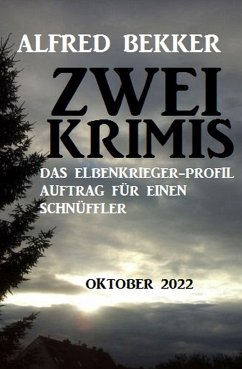 ALFRED BEKKER

ZWEI KRIMIS

DAS ELBENKRIEGER-PROFIL
AUFTRAG FÜR EINEN SCHNÜFFLER

OKTOBER 2022